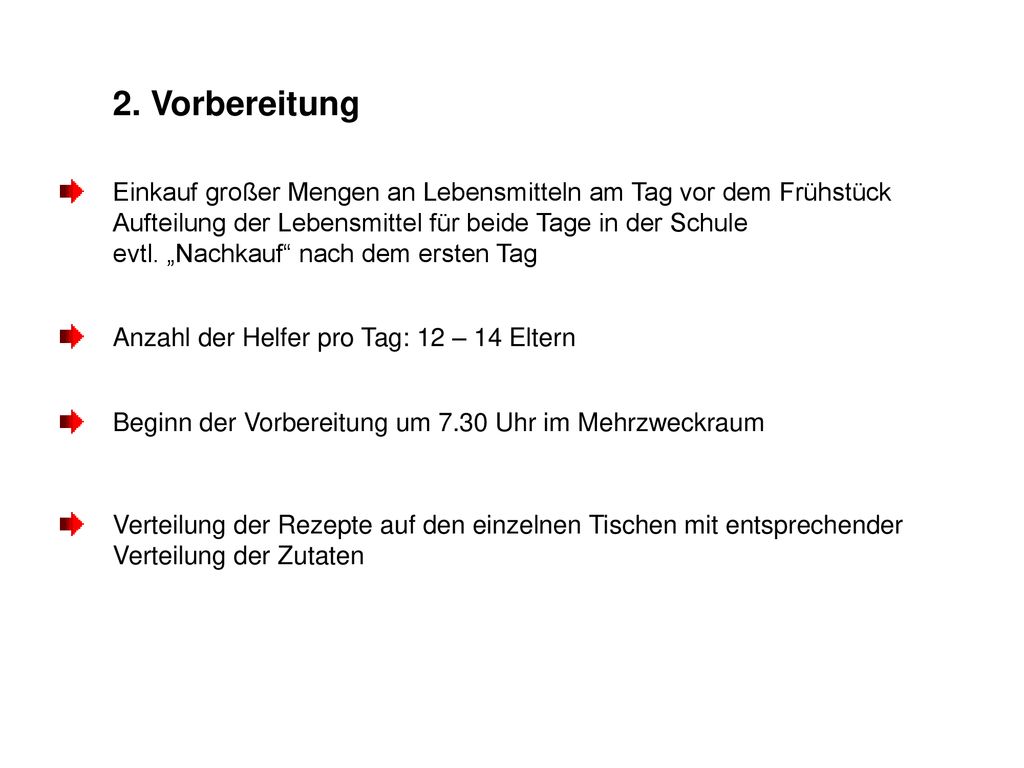 2. Vorbereitung

Einkauf großer Mengen an Lebensmitteln am Tag vor dem Frühstück
Aufteilung der Lebensmittel für beide Tage in der Schule
evtl. „Nachkauf“ nach dem ersten Tag

Anzahl der Helfer pro Tag: 12 – 14 Eltern

Beginn der Vorbereitung um 7.30 Uhr im Mehrzweckraum

Verteilung der Rezepte auf den einzelnen Tischen mit entsprechender Verteilung der Zutaten